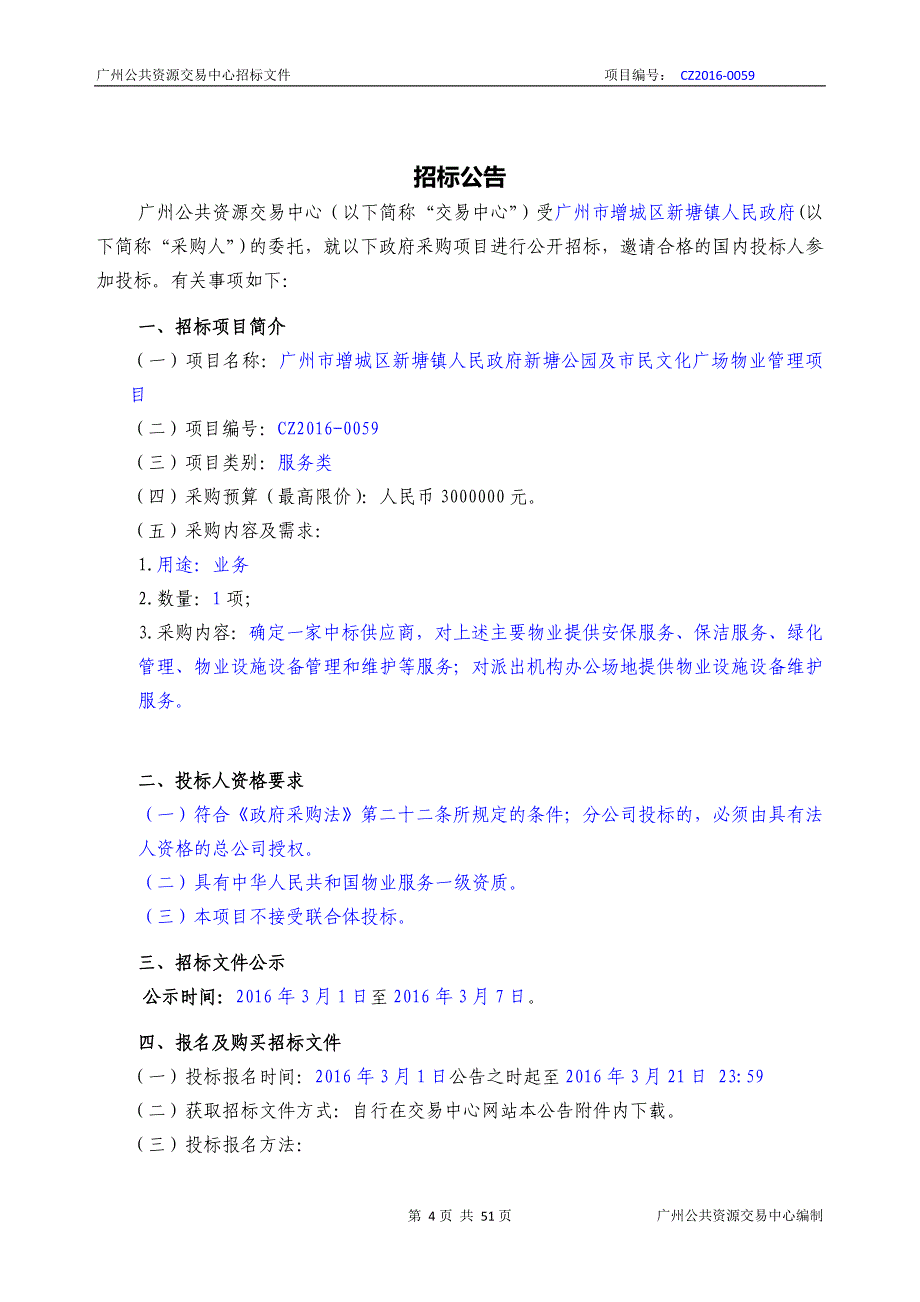 广州公共资源交易中心招标文件　　　　　　　　　　　　　　　　项目编号：　CZ2016-0059

招标公告

广州公共资源交易中心（以下简称“交易中心”）受广州市增城区新塘镇人民政府(以下简称“采购人”）的委托，就以下政府采购项目进行公开招标，邀请合格的国内投标人参加投标。有关事项如下:

一、招标项目简介

（一）项目名称：广州市增城区新塘镇人民政府新塘公园及市民文化广场物业管理项目

（二）项目编号：CZ2016-0059

（三）项目类别：服务类

（四）采购预算（最高限价）：人民币 3000000 元。

（五）采购内容及需求：

1.用途：业务

2.数量：1 项;

3.采购内容：确定一家中标供应商，对上述主要物业提供安保服务、保洁服务、绿化管理、物业设施设备管理和维护等服务；对派出机构办公场地提供物业设施设备维护服务。

二、投标人资格要求

（一）符合《政府采购法》第二十二条所规定的条件；分公司投标的，必须由具有法人资格的总公司授权。

（二）具有中华人民共和国物业服务一级资质。

（三）本项目不接受联合体投标。

三、招标文件公示

公示时间：2016 年 3 月 1 日至 2016 年 3 月 7 日。

四、报名及购买招标文件

（一）投标报名时间：2016 年 3 月 1 日公告之时起至 2016 年 3 月 21 日 23:59

（二）获取招标文件方式：自行在交易中心网站本公告附件内下载。

（三）投标报名方法:

第 4 页 共 51 页　　　　　　　　　　　　　　　　广州公共资源交易中心编制